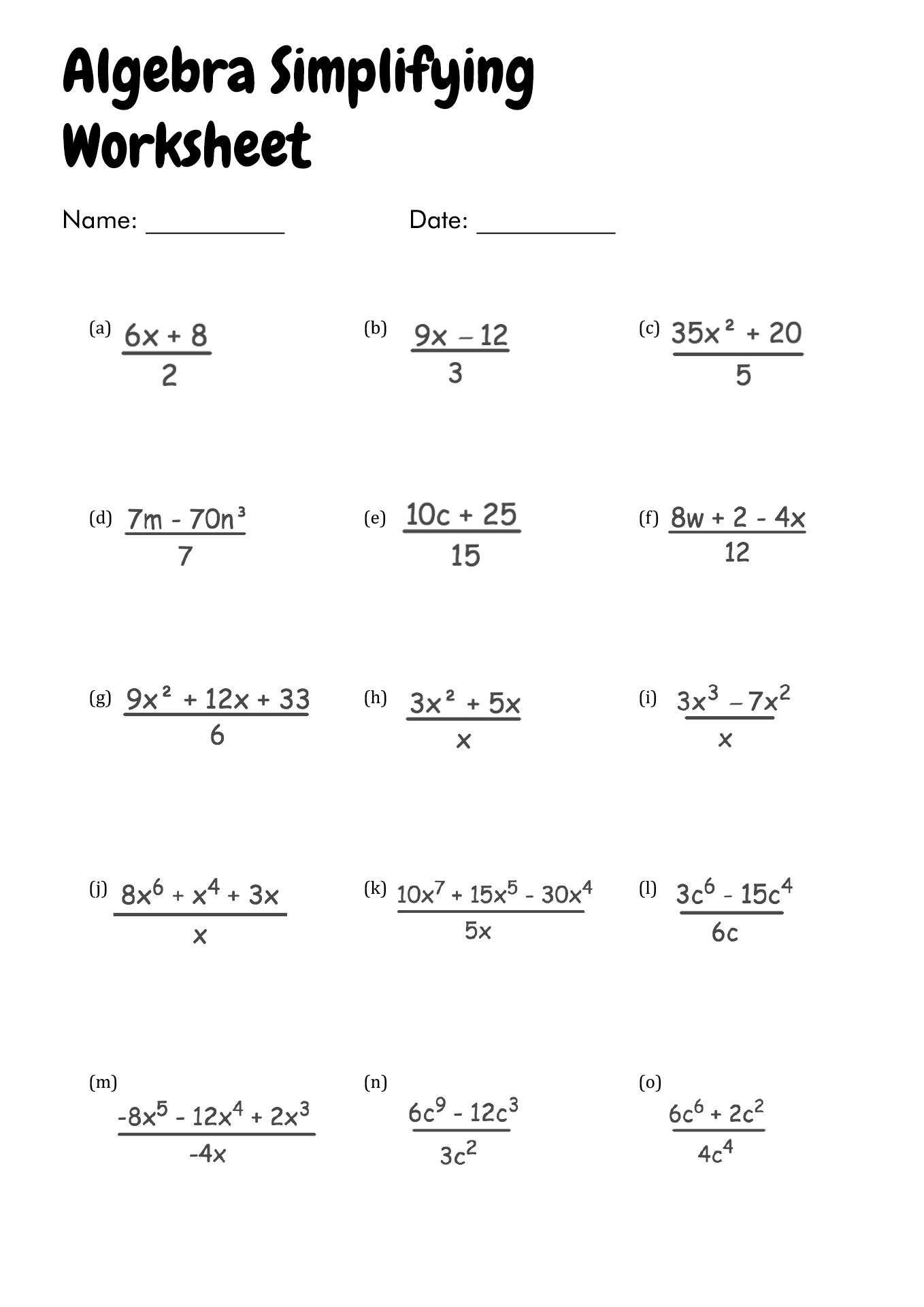 Algebra Simplifying Worksheet

Name: __________ Date: __________

(a) $\frac{6x + 8}{2}$

(b) $\frac{9x - 12}{3}$

(c) $\frac{35x^2 + 20}{5}$

(d) $\frac{7m - 70n^3}{7}$

(e) $\frac{10c + 25}{15}$

(f) $\frac{8w + 2 - 4x}{12}$

(g) $\frac{9x^2 + 12x + 33}{6}$

(h) $\frac{3x^2 + 5x}{x}$

(i) $\frac{3x^3 - 7x^2}{x}$

(j) $\frac{8x^6 + x^4 + 3x}{x}$

(k) $\frac{10x^7 + 15x^5 - 30x^4}{5x}$

(l) $\frac{3c^6 - 15c^4}{6c}$

(m) $\frac{-8x^5 - 12x^4 + 2x^3}{-4x}$

(n) $\frac{6c^9 - 12c^3}{3c^2}$

(o) $\frac{6c^6 + 2c^2}{4c^4}$